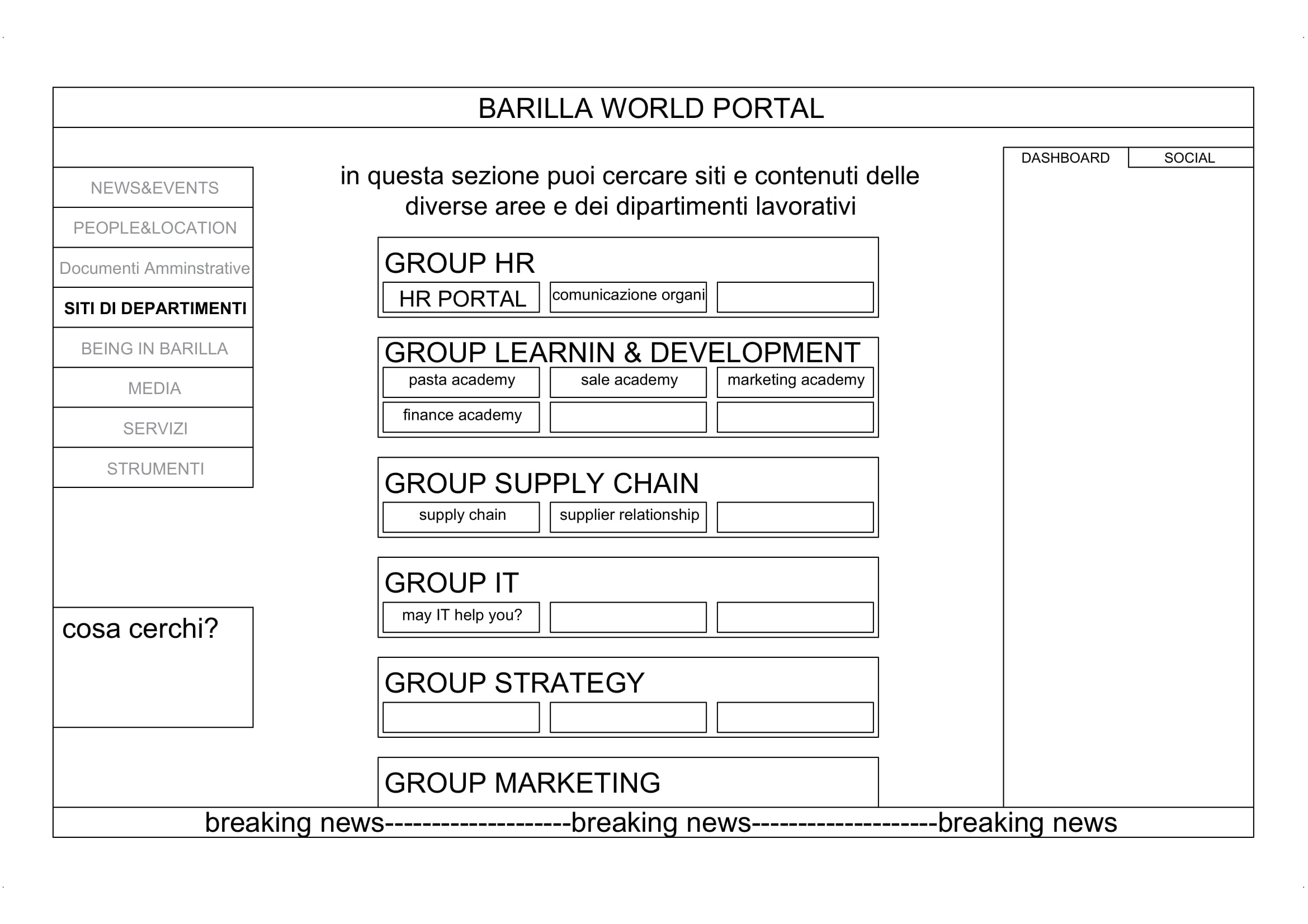 BARILLA WORLD PORTAL

NEWS&EVENTS
PEOPLE&LOCATION
Documenti Amminstrative
SITI DI DEPARTIMENTI
BEING IN BARILLA
MEDIA
SERVIZI
STRUMENTI

cosa cerchi?

in questa sezione puoi cercare siti e contenuti delle diverse aree e dei dipartimenti lavorativi

GROUP HR
HR PORTAL
comunicazione organi

GROUP LEARNIN & DEVELOPMENT
pasta academy
sale academy
marketing academy
finance academy

GROUP SUPPLY CHAIN
supply chain
supplier relationship

GROUP IT
may IT help you?

GROUP STRATEGY

GROUP MARKETING

DASHBOARD
SOCIAL

breaking news--------------------breaking news--------------------breaking news